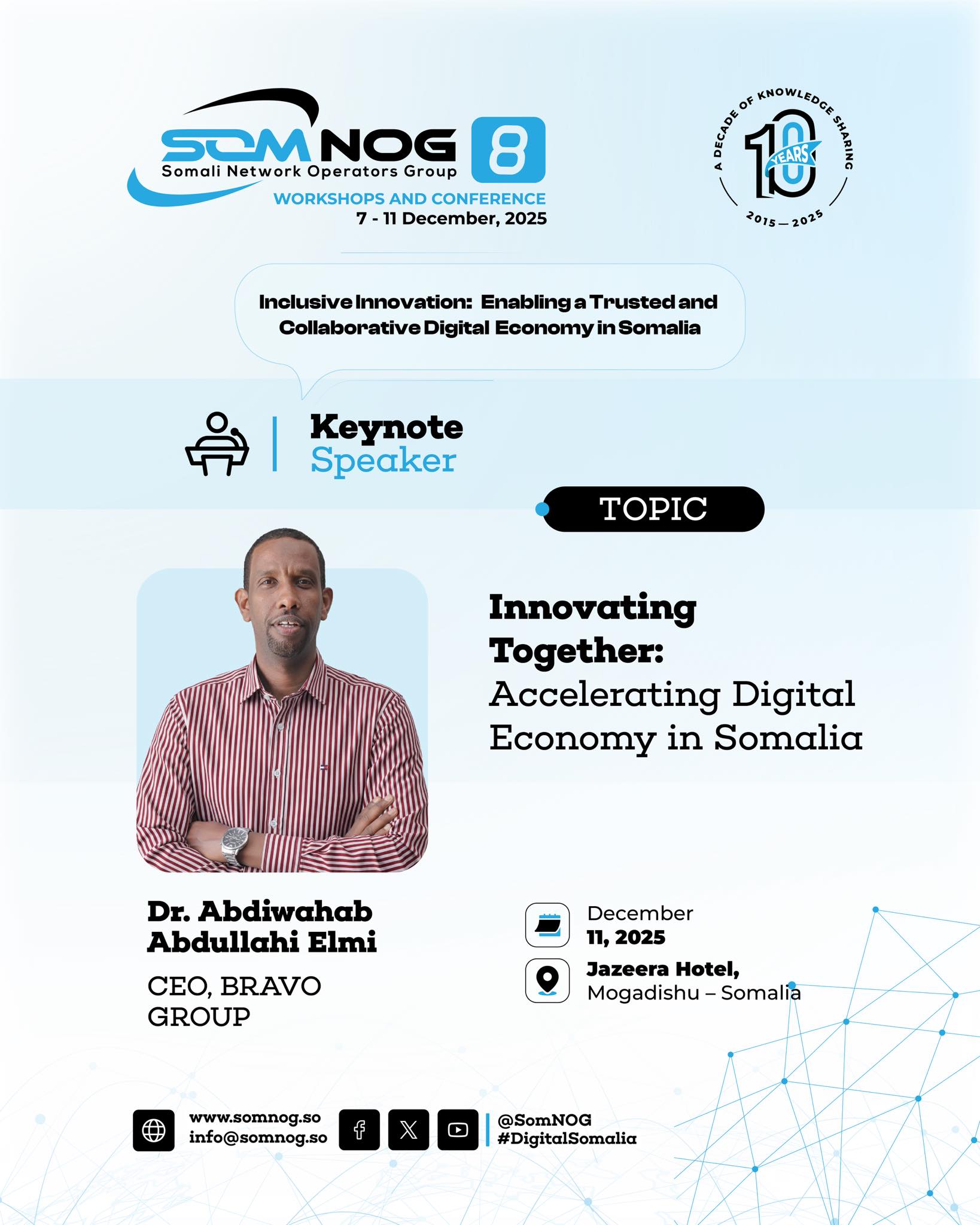 SOMNOG 8
Somali Network Operators Group
WORKSHOPS AND CONFERENCE
7 - 11 December, 2025

A DECADE OF KNOWLEDGE SHARING
10 YEARS
2015 — 2025

Inclusive Innovation: Enabling a Trusted and Collaborative Digital Economy in Somalia

Keynote
Speaker

TOPIC

Innovating Together:
Accelerating Digital Economy in Somalia

Dr. Abdiwahab Abdullahi Elmi

CEO, BRAVO GROUP

December
11, 2025

Jazeera Hotel,
Mogadishu – Somalia

www.somnog.so
info@somnog.so

@SomNOG
#DigitalSomalia